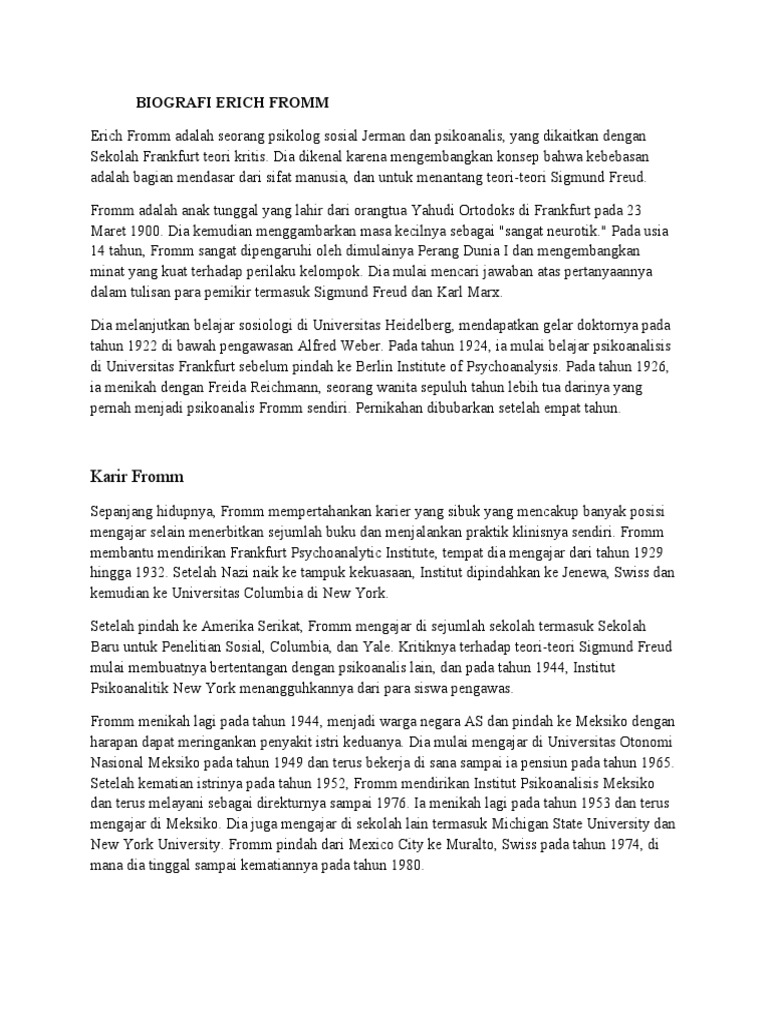 BIOGRAFI ERICH FROMM

Erich Fromm adalah seorang psikolog sosial Jerman dan psikoanalis, yang dikaitkan dengan Sekolah Frankfurt teori kritis. Dia dikenal karena mengembangkan konsep bahwa kebebasan adalah bagian mendasar dari sifat manusia, dan untuk menantang teori-teori Sigmund Freud.

Fromm adalah anak tunggal yang lahir dari orangtua Yahudi Ortodoks di Frankfurt pada 23 Maret 1900. Dia kemudian menggambarkan masa kecilnya sebagai "sangat neurotik." Pada usia 14 tahun, Fromm sangat dipengaruhi oleh dimulainya Perang Dunia I dan mengembangkan minat yang kuat terhadap perilaku kelompok. Dia mulai mencari jawaban atas pertanyaannya dalam tulisan para pemikir termasuk Sigmund Freud dan Karl Marx.

Dia melanjutkan belajar sosiologi di Universitas Heidelberg, mendapatkan gelar doktornya pada tahun 1922 di bawah pengawasan Alfred Weber. Pada tahun 1924, ia mulai belajar psikoanalisis di Universitas Frankfurt sebelum pindah ke Berlin Institute of Psychoanalysis. Pada tahun 1926, ia menikah dengan Freida Reichmann, seorang wanita sepuluh tahun lebih tua darinya yang pernah menjadi psikoanalis Fromm sendiri. Pernikahan dibubarkan setelah empat tahun.

Karir Fromm

Sepanjang hidupnya, Fromm mempertahankan karier yang sibuk yang mencakup banyak posisi mengajar selain menerbitkan sejumlah buku dan menjalankan praktik klinisnya sendiri. Fromm membantu mendirikan Frankfurt Psychoanalytic Institute, tempat dia mengajar dari tahun 1929 hingga 1932. Setelah Nazi naik ke tampuk kekuasaan, Institut dipindahkan ke Jenewa, Swiss dan kemudian ke Universitas Columbia di New York.

Setelah pindah ke Amerika Serikat, Fromm mengajar di sejumlah sekolah termasuk Sekolah Baru untuk Penelitian Sosial, Columbia, dan Yale. Kritiknya terhadap teori-teori Sigmund Freud mulai membuatnya bertentangan dengan psikoanalis lain, dan pada tahun 1944, Institut Psikoanalitik New York menangguhkannya dari para siswa pengawas.

Fromm menikah lagi pada tahun 1944, menjadi warga negara AS dan pindah ke Meksiko dengan harapan dapat meringankan penyakit istri keduanya. Dia mulai mengajar di Universitas Otonomi Nasional Meksiko pada tahun 1949 dan terus bekerja di sana sampai ia pensiun pada tahun 1965. Setelah kematian istrinya pada tahun 1952, Fromm mendirikan Institut Psikoanalisis Meksiko dan terus melayani sebagai direkturnya sampai 1976. Ia menikah lagi pada tahun 1953 dan terus mengajar di Meksiko. Dia juga mengajar di sekolah lain termasuk Michigan State University dan New York University. Fromm pindah dari Mexico City ke Muralto, Swiss pada tahun 1974, di mana dia tinggal sampai kematiannya pada tahun 1980.